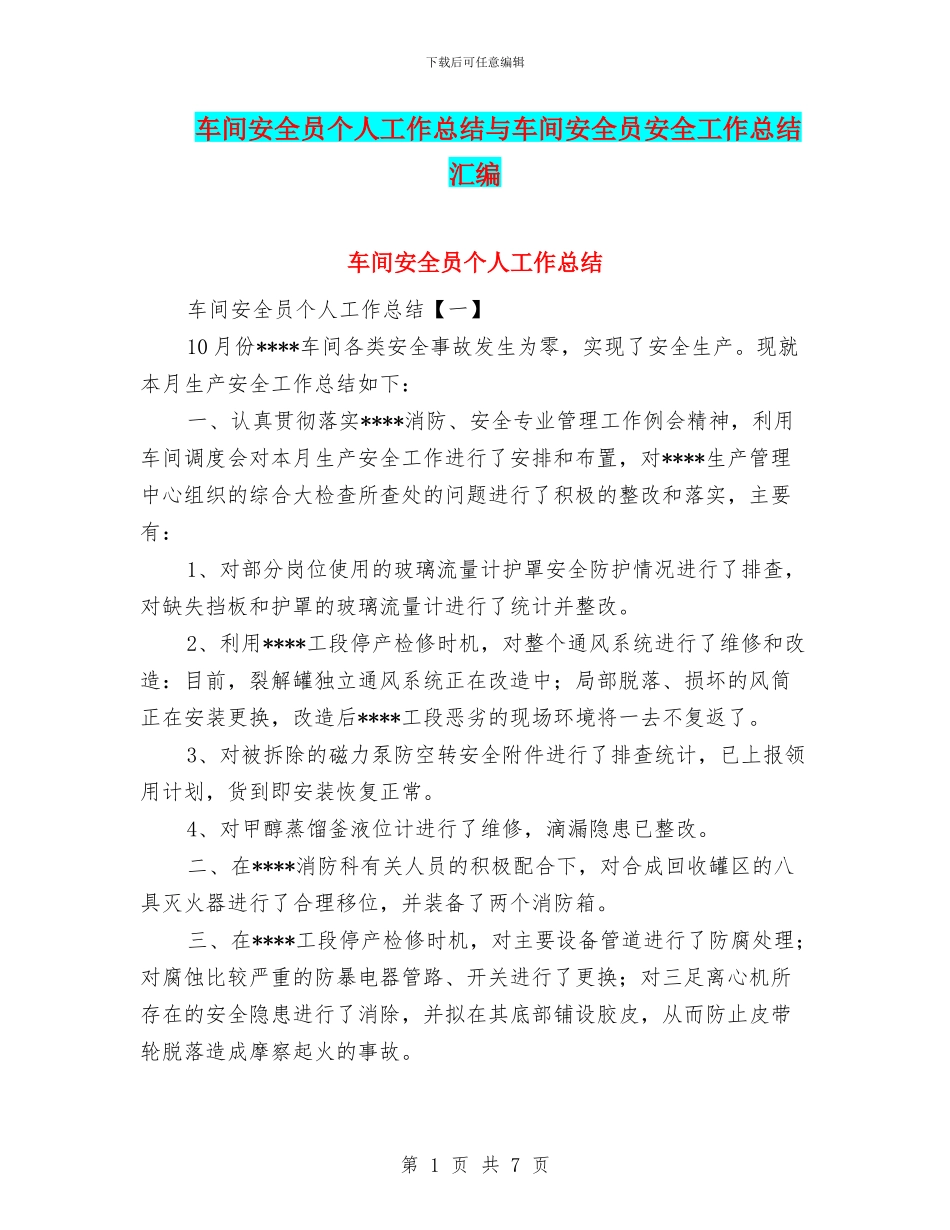 下载后可任意编辑

车间安全员个人工作总结与车间安全员安全工作总结汇编

车间安全员个人工作总结

车间安全员个人工作总结【一】

10月份****车间各类安全事故发生为零，实现了安全生产。现就本月生产安全工作总结如下：

一、认真贯彻落实****消防、安全专业管理工作例会精神，利用车间调度会对本月生产安全工作进行了安排和布置，对****生产管理中心组织的综合大检查所查处的问题进行了积极的整改和落实，主要有：

1、对部分岗位使用的玻璃流量计护罩安全防护情况进行了排查，对缺失挡板和护罩的玻璃流量计进行了统计并整改。

2、利用****工段停产检修时机，对整个通风系统进行了维修和改造：目前，裂解罐独立通风系统正在改造中；局部脱落、损坏的风筒正在安装更换，改造后****工段恶劣的现场环境将一去不复返了。

3、对被拆除的磁力泵防空转安全附件进行了排查统计，已上报领用计划，货到即安装恢复正常。

4、对甲醇蒸馏釜液位计进行了维修，滴漏隐患已整改。

二、在****消防科有关人员的积极配合下，对合成回收罐区的八具灭火器进行了合理移位，并装备了两个消防箱。

三、在****工段停产检修时机，对主要设备管道进行了防腐处理；对腐蚀比较严重的防暴电器管路、开关进行了更换；对三足离心机所存在的安全隐患进行了消除，并拟在其底部铺设胶皮，从而防止皮带轮脱落造成摩察起火的事故。

第 1 页 共 7 页